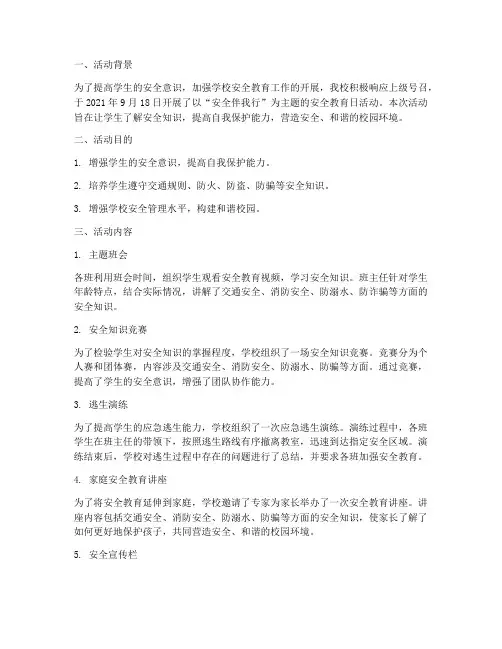 一、活动背景

为了提高学生的安全意识，加强学校安全教育工作的开展，我校积极响应上级号召，于 2021 年 9 月 18 日开展了以“安全伴我行”为主题的安全教育日活动。本次活动旨在让学生了解安全知识，提高自我保护能力，营造安全、和谐的校园环境。

二、活动目的

1. 增强学生的安全意识，提高自我保护能力。

2. 培养学生遵守交通规则、防火、防盗、防骗等安全知识。

3. 增强学校安全管理水平，构建和谐校园。

三、活动内容

1. 主题班会

各班利用班会时间，组织学生观看安全教育视频，学习安全知识。班主任针对学生年龄特点，结合实际情况，讲解了交通安全、消防安全、防溺水、防诈骗等方面的安全知识。

2. 安全知识竞赛

为了检验学生对安全知识的掌握程度，学校组织了一场安全知识竞赛。竞赛分为个人赛和团体赛，内容涉及交通安全、消防安全、防溺水、防骗等方面。通过竞赛，提高了学生的安全意识，增强了团队协作能力。

3. 逃生演练

为了提高学生的应急逃生能力，学校组织了一次应急逃生演练。演练过程中，各班学生在班主任的带领下，按照逃生路线有序撤离教室，迅速到达指定安全区域。演练结束后，学校对逃生过程中存在的问题进行了总结，并要求各班加强安全教育。

4. 家庭安全教育讲座

为了将安全教育延伸到家庭，学校邀请了专家为家长举办了一次安全教育讲座。讲座内容包括交通安全、消防安全、防溺水、防骗等方面的安全知识，使家长了解了如何更好地保护孩子，共同营造安全、和谐的校园环境。

5. 安全宣传栏